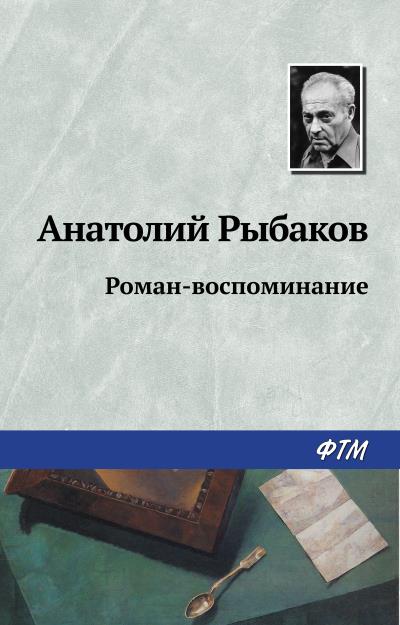 Анатолий Рыбаков

Роман-воспоминание

ФТМ